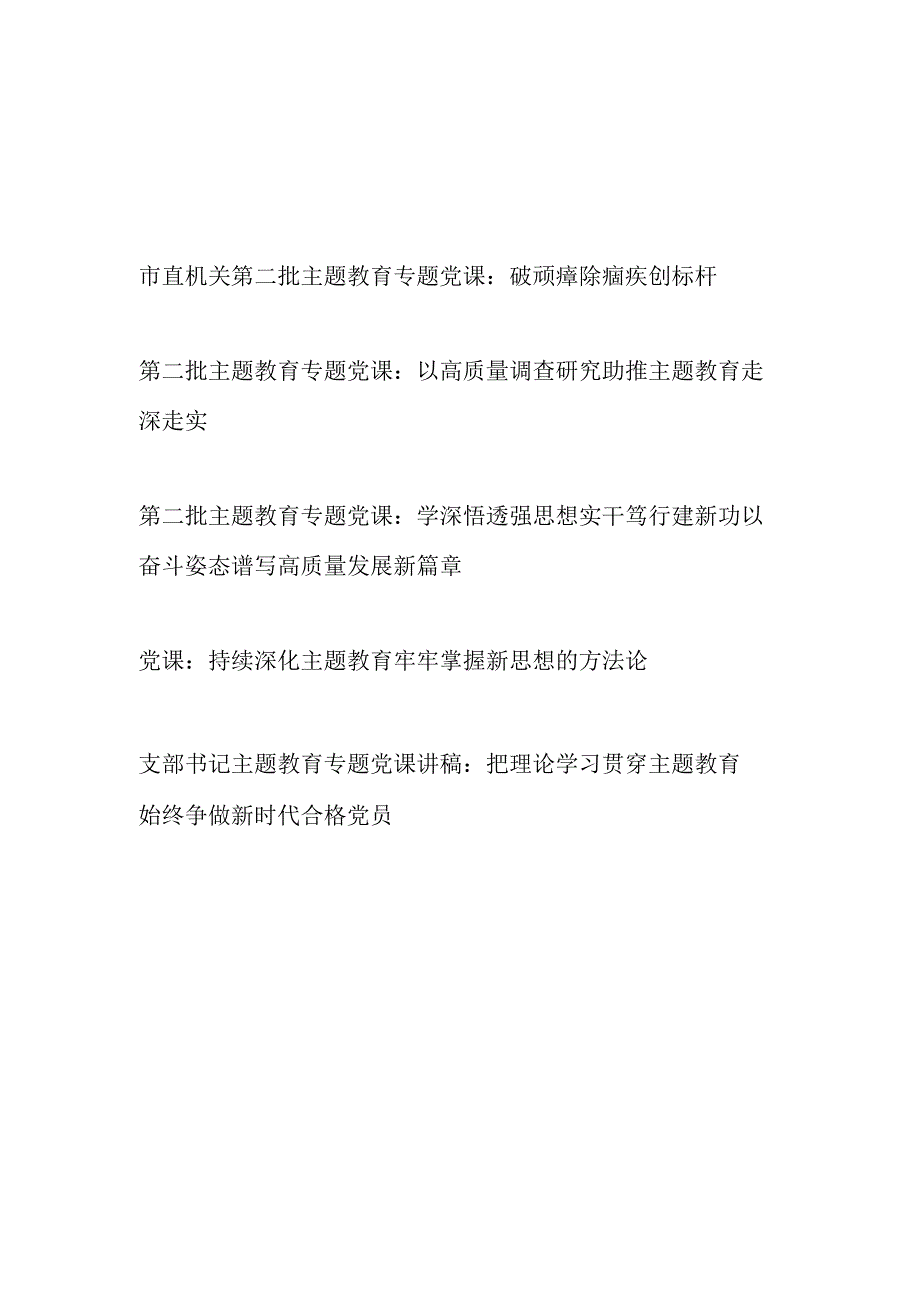 市直机关第二批主题教育专题党课：破顽瘴除痼疾创标杆

第二批主题教育专题党课：以高质量调查研究助推主题教育走深走实

第二批主题教育专题党课：学深悟透强思想实干笃行建新功以奋斗姿态谱写高质量发展新篇章

党课：持续深化主题教育牢牢掌握新思想的方法论

支部书记主题教育专题党课讲稿：把理论学习贯穿主题教育始终争做新时代合格党员